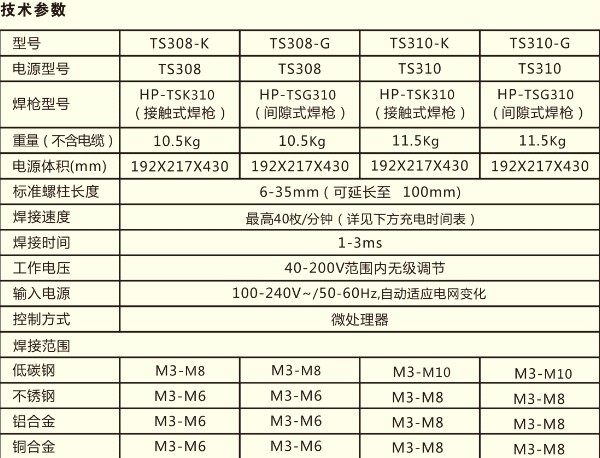 技术参数

| 型号 | TS308-K | TS308-G | TS310-K | TS310-G |
|---|---|---|---|---|
| 电源型号 | TS308 | TS308 | TS310 | TS310 |
| 焊枪型号 | HP-TSK310（接触式焊枪） | HP-TSG310（间隙式焊枪） | HP-TSK310（接触式焊枪） | HP-TSG310（间隙式焊枪） |
| 重量（不含电缆） | 10.5Kg | 10.5Kg | 11.5Kg | 11.5Kg |
| 电源体积(mm) | 192X217X430 | 192X217X430 | 192X217X430 | 192X217X430 |
| 标准螺柱长度 | 6-35mm（可延长至 100mm) | | | |
| 焊接速度 | 最高40枚/分钟（详见下方充电时间表） | | | |
| 焊接时间 | 1-3ms | | | |
| 工作电压 | 40-200V范围内无级调节 | | | |
| 输入电源 | 100-240V~/50-60Hz,自动适应电网变化 | | | |
| 控制方式 | 微处理器 | | | |
| 焊接范围 | | | | |
| 低碳钢 | M3-M8 | M3-M8 | M3-M10 | M3-M10 |
| 不锈钢 | M3-M6 | M3-M6 | M3-M8 | M3-M8 |
| 铝合金 | M3-M6 | M3-M6 | M3-M8 | M3-M8 |
| 铜合金 | M3-M6 | M3-M6 | M3-M8 | M3-M8 |